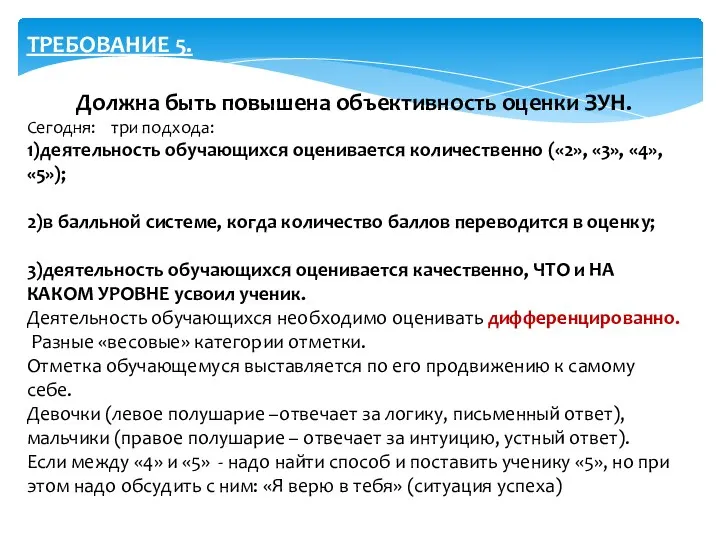 ТРЕБОВАНИЕ 5.

Должна быть повышена объективность оценки ЗУН.

Сегодня: три подхода:
1)деятельность обучающихся оценивается количественно («2», «3», «4», «5»);

2)в балльной системе, когда количество баллов переводится в оценку;

3)деятельность обучающихся оценивается качественно, ЧТО и НА КАКОМ УРОВНЕ усвоил ученик.
Деятельность обучающихся необходимо оценивать дифференцированно.
Разные «весовые» категории отметки.
Отметка обучающемуся выставляется по его продвижению к самому себе.
Девочки (левое полушарие –отвечает за логику, письменный ответ), мальчики (правое полушарие – отвечает за интуицию, устный ответ).
Если между «4» и «5» - надо найти способ и поставить ученику «5», но при этом надо обсудить с ним: «Я верю в тебя» (ситуация успеха)